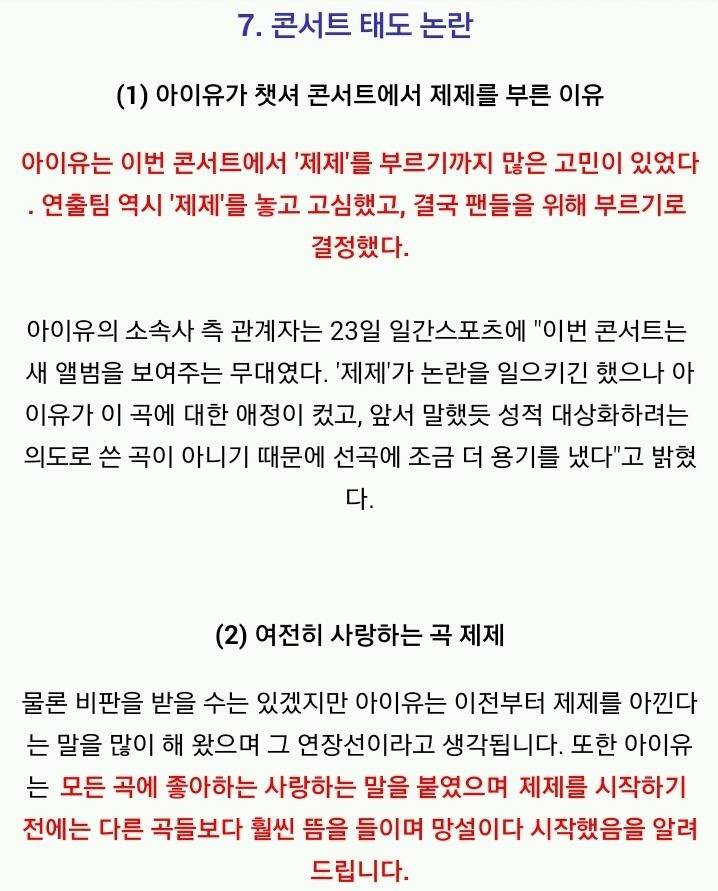 7. 콘서트 태도 논란

(1) 아이유가 챗셔 콘서트에서 제제를 부른 이유

아이유는 이번 콘서트에서 '제제'를 부르기까지 많은 고민이 있었다. 연출팀 역시 '제제'를 놓고 고심했고, 결국 팬들을 위해 부르기로 결정했다.

아이유의 소속사 측 관계자는 23일 일간스포츠에 "이번 콘서트는 새 앨범을 보여주는 무대였다. '제제'가 논란을 일으키긴 했으나 아이유가 이 곡에 대한 애정이 컸고, 앞서 말했듯 성적 대상화하려는 의도로 쓴 곡이 아니기 때문에 선곡에 조금 더 용기를 냈다"고 밝혔다.

(2) 여전히 사랑하는 곡 제제

물론 비판을 받을 수는 있겠지만 아이유는 이전부터 제제를 아낀다는 말을 많이 해 왔으며 그 연장선이라고 생각됩니다. 또한 아이유는 모든 곡에 좋아하는 사랑하는 말을 붙였으며 제제를 시작하기 전에는 다른 곡들보다 훨씬 뜸을 들이며 망설이다 시작했음을 알려드립니다.